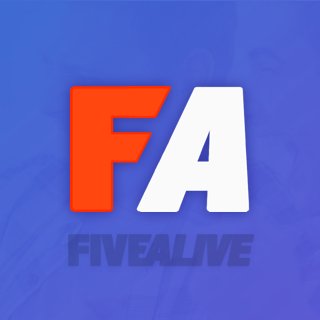 FA

FIVEALIVE